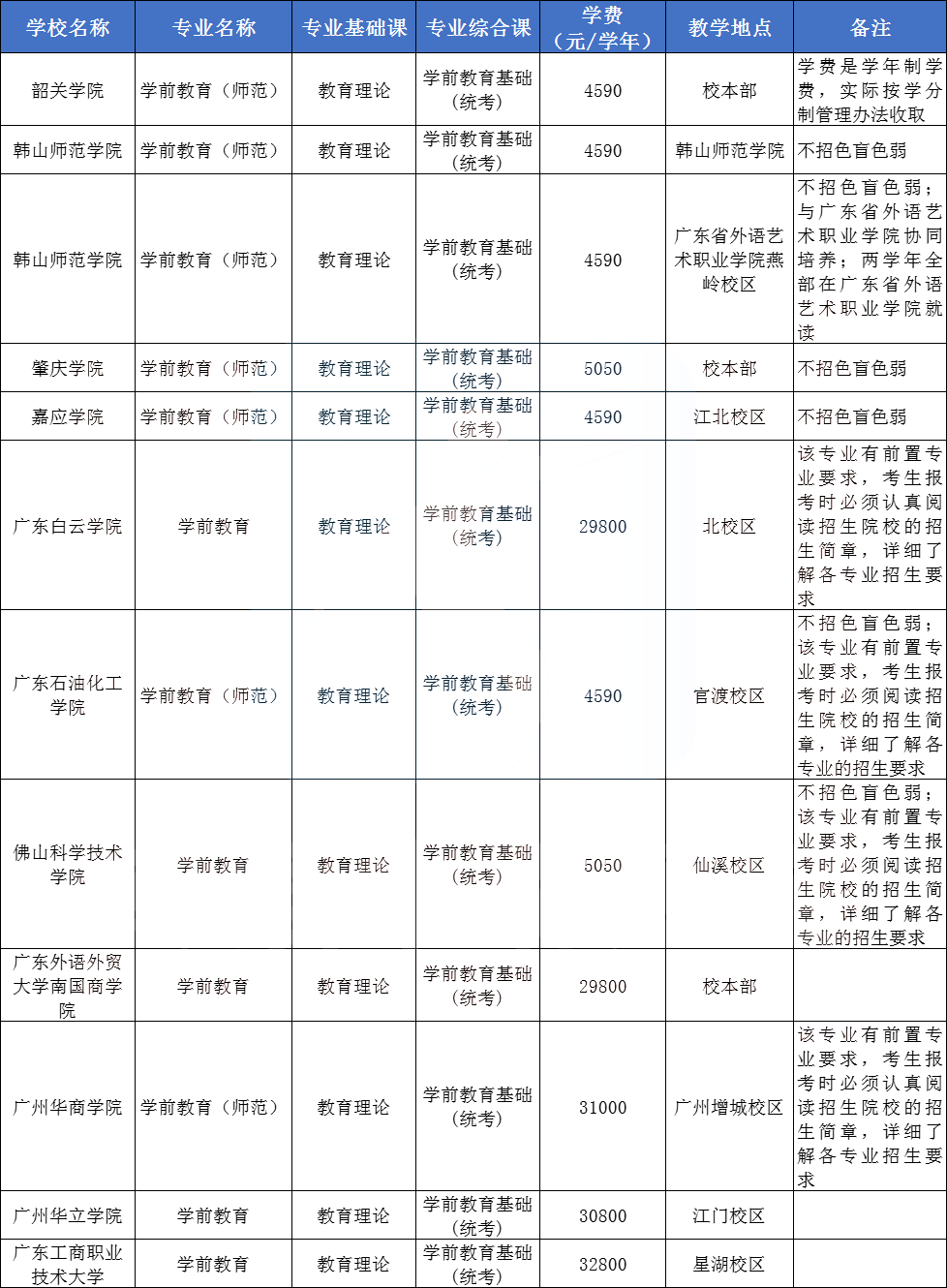 | 学校名称 | 专业名称 | 专业基础课 | 专业综合课 | 学费（元/学年） | 教学地点 | 备注 |
|---|---|---|---|---|---|---|
| 韶关学院 | 学前教育（师范） | 教育理论 | 学前教育基础（统考） | 4590 | 校本部 | 学费是学年制学费，实际按学分制管理办法收取 |
| 韩山师范学院 | 学前教育（师范） | 教育理论 | 学前教育基础（统考） | 4590 | 韩山师范学院 | 不招色盲色弱 |
| 韩山师范学院 | 学前教育（师范） | 教育理论 | 学前教育基础（统考） | 4590 | 广东省外语艺术职业学院燕岭校区 | 不招色盲色弱；与广东省外语艺术职业学院协同培养；两学年全部在广东省外语艺术职业学院就读 |
| 肇庆学院 | 学前教育（师范） | 教育理论 | 学前教育基础（统考） | 5050 | 校本部 | 不招色盲色弱 |
| 嘉应学院 | 学前教育（师范） | 教育理论 | 学前教育基础（统考） | 4590 | 江北校区 | 不招色盲色弱 |
| 广东白云学院 | 学前教育 | 教育理论 | 学前教育基础（统考） | 29800 | 北校区 | 该专业有前置专业要求，考生报考时必须认真阅读招生院校的招生简章，详细了解各专业招生要求 |
| 广东石油化工学院 | 学前教育（师范） | 教育理论 | 学前教育基础（统考） | 4590 | 官渡校区 | 不招色盲色弱；该专业有前置专业要求，考生报考时必须阅读招生院校的招生简章，详细了解各专业的招生要求 |
| 佛山科学技术学院 | 学前教育 | 教育理论 | 学前教育基础（统考） | 5050 | 仙溪校区 | 不招色盲色弱；该专业有前置专业要求，考生报考时必须阅读招生院校的招生简章，详细了解各专业的招生要求 |
| 广东外语外贸大学南国商学院 | 学前教育 | 教育理论 | 学前教育基础（统考） | 29800 | 校本部 | |
| 广州华商学院 | 学前教育（师范） | 教育理论 | 学前教育基础（统考） | 31000 | 广州增城校区 | 该专业有前置专业要求，考生报考时必须认真阅读招生院校的招生简章，详细了解各专业招生要求 |
| 广州华立学院 | 学前教育 | 教育理论 | 学前教育基础（统考） | 30800 | 江门校区 | |
| 广东工商职业技术大学 | 学前教育 | 教育理论 | 学前教育基础（统考） | 32800 | 星湖校区 | |